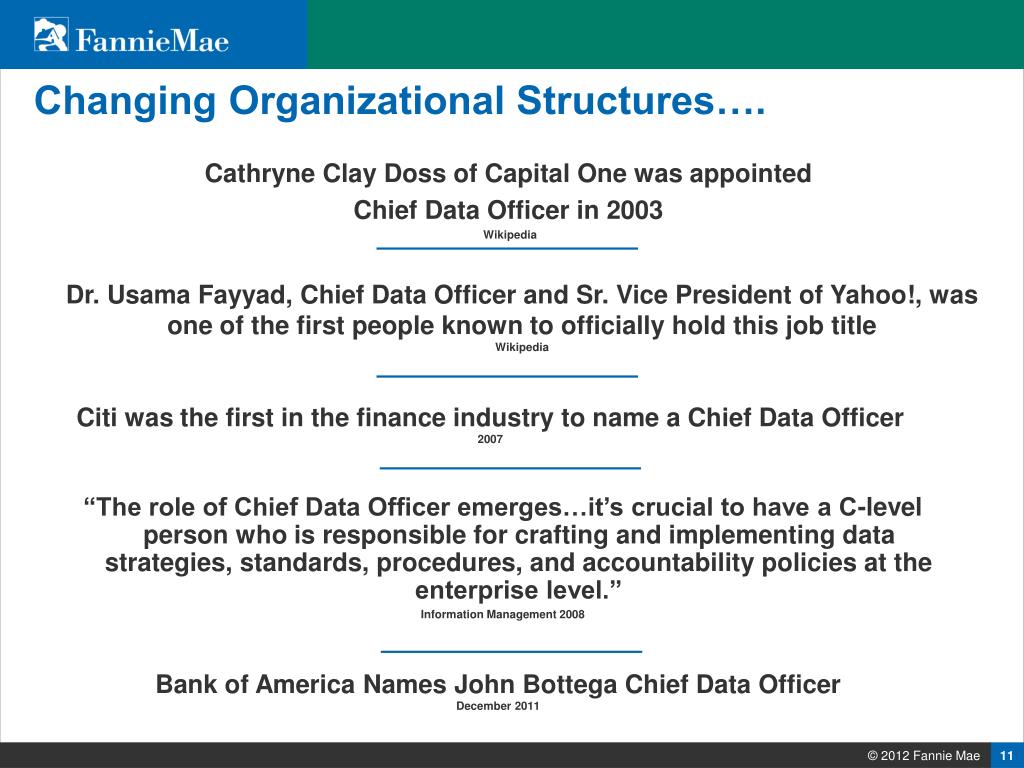 FannieMae

Changing Organizational Structures….

Cathryne Clay Doss of Capital One was appointed Chief Data Officer in 2003
Wikipedia

Dr. Usama Fayyad, Chief Data Officer and Sr. Vice President of Yahoo!, was one of the first people known to officially hold this job title
Wikipedia

Citi was the first in the finance industry to name a Chief Data Officer
2007

“The role of Chief Data Officer emerges…it’s crucial to have a C-level person who is responsible for crafting and implementing data strategies, standards, procedures, and accountability policies at the enterprise level.”
Information Management 2008

Bank of America Names John Bottega Chief Data Officer
December 2011

© 2012 Fannie Mae 11